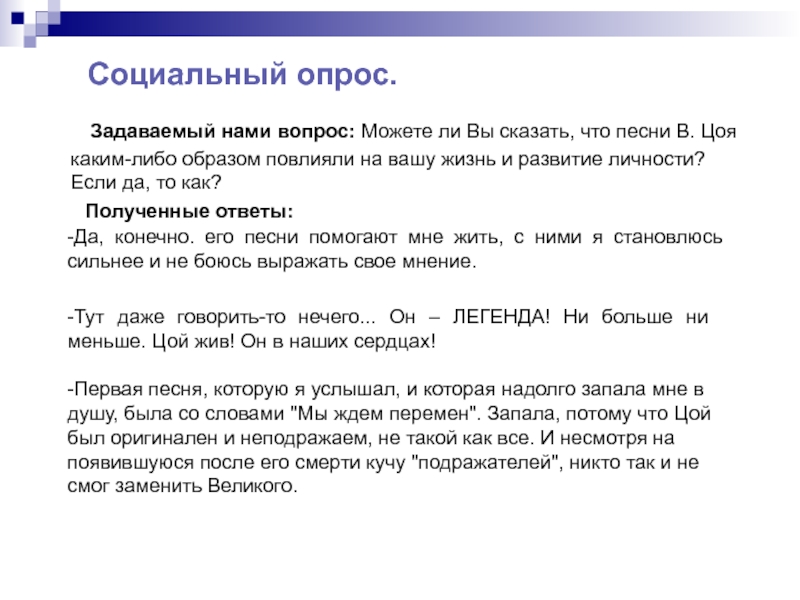 Социальный опрос.

Задаваемый нами вопрос: Можете ли Вы сказать, что песни В. Цоя каким-либо образом повлияли на вашу жизнь и развитие личности? Если да, то как?

Полученные ответы:

-Да, конечно. его песни помогают мне жить, с ними я становлюсь сильнее и не боюсь выражать свое мнение.

-Тут даже говорить-то нечего... Он – ЛЕГЕНДА! Ни больше ни меньше. Цой жив! Он в наших сердцах!

-Первая песня, которую я услышал, и которая надолго запала мне в душу, была со словами "Мы ждем перемен". Запала, потому что Цой был оригинален и неподражаем, не такой как все. И несмотря на появившуюся после его смерти кучу "подражателей", никто так и не смог заменить Великого.